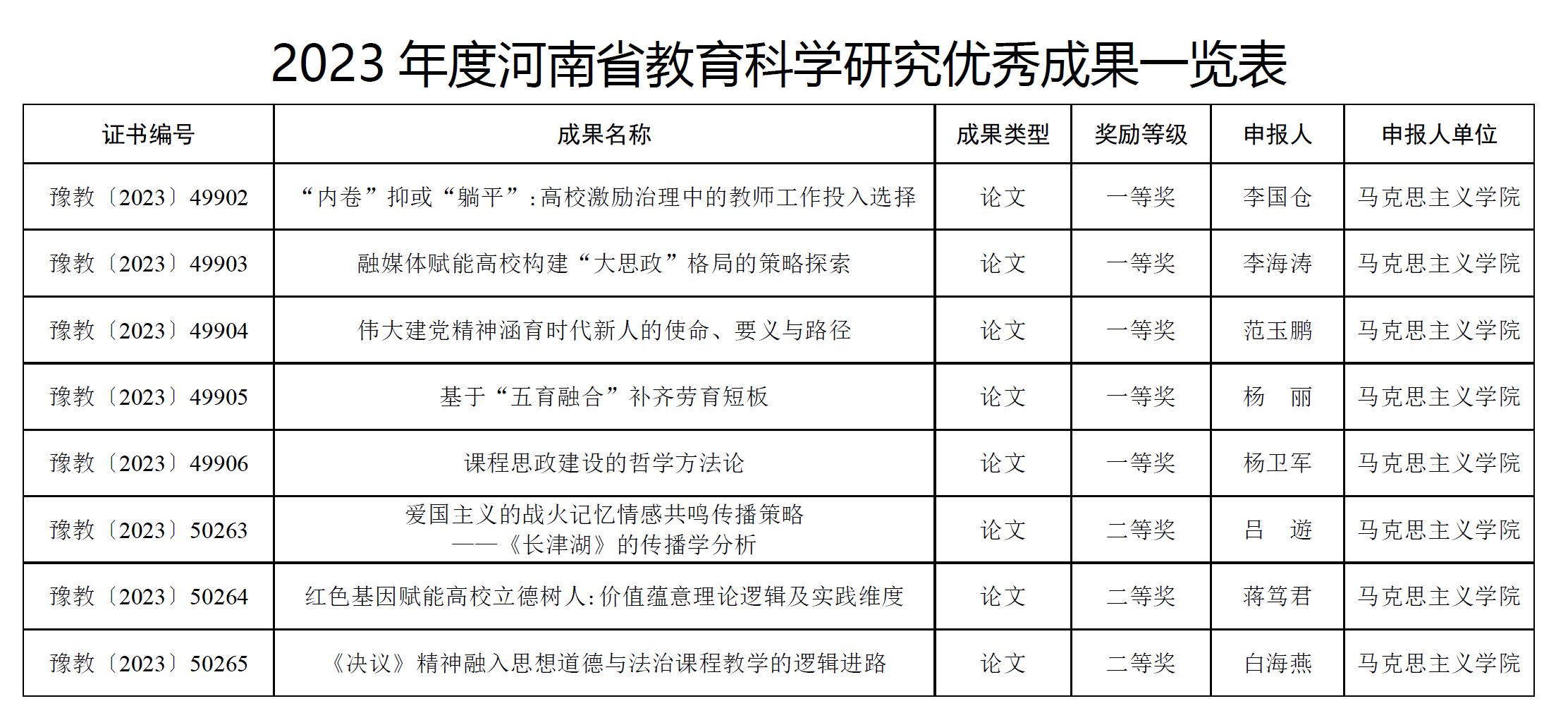 2023 年度河南省教育科学研究优秀成果一览表

| 证书编号 | 成果名称 | 成果类型 | 奖励等级 | 申报人 | 申报人单位 |
|---|---|---|---|---|---|
| 豫教〔2023〕49902 | “内卷”抑或“躺平”：高校激励治理中的教师工作投入选择 | 论文 | 一等奖 | 李国仓 | 马克思主义学院 |
| 豫教〔2023〕49903 | 融媒体赋能高校构建“大思政”格局的策略探索 | 论文 | 一等奖 | 李海涛 | 马克思主义学院 |
| 豫教〔2023〕49904 | 伟大建党精神涵育时代新人的使命、要义与路径 | 论文 | 一等奖 | 范玉鹏 | 马克思主义学院 |
| 豫教〔2023〕49905 | 基于“五育融合”补齐劳育短板 | 论文 | 一等奖 | 杨　丽 | 马克思主义学院 |
| 豫教〔2023〕49906 | 课程思政建设的哲学方法论 | 论文 | 一等奖 | 杨卫军 | 马克思主义学院 |
| 豫教〔2023〕50263 | 爱国主义的战火记忆情感共鸣传播策略 ——《长津湖》的传播学分析 | 论文 | 二等奖 | 吕　遊 | 马克思主义学院 |
| 豫教〔2023〕50264 | 红色基因赋能高校立德树人：价值蕴意理论逻辑及实践维度 | 论文 | 二等奖 | 蒋笃君 | 马克思主义学院 |
| 豫教〔2023〕50265 | 《决议》精神融入思想道德与法治课程教学的逻辑进路 | 论文 | 二等奖 | 白海燕 | 马克思主义学院 |